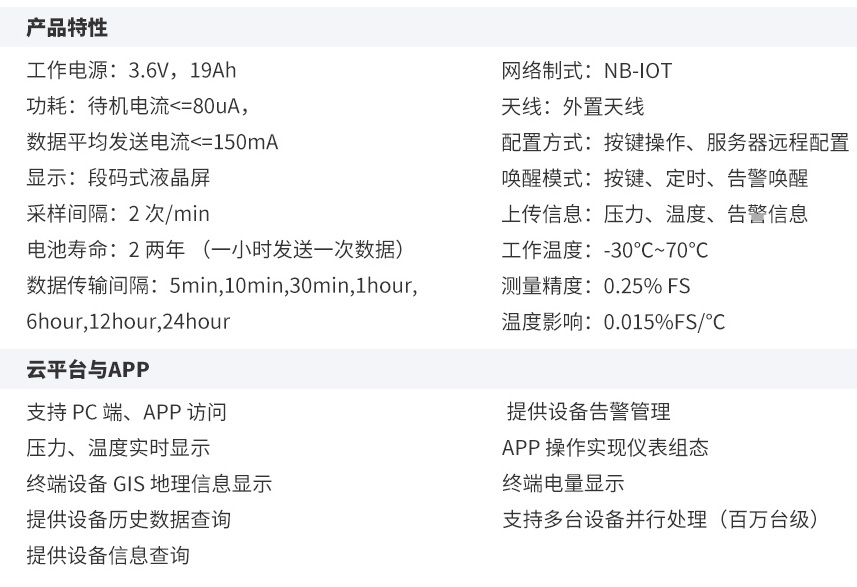 产品特性

工作电源：3.6V，19Ah
功耗：待机电流<=80uA，
数据平均发送电流<=150mA
显示：段码式液晶屏
采样间隔：2次/min
电池寿命：2两年（一小时发送一次数据）
数据传输间隔：5min,10min,30min,1hour,6hour,12hour,24hour

网络制式：NB-IOT
天线：外置天线
配置方式：按键操作、服务器远程配置
唤醒模式：按键、定时、告警唤醒
上传信息：压力、温度、告警信息
工作温度：-30°C~70°C
测量精度：0.25% FS
温度影响：0.015%FS/°C

云平台与APP

支持PC端、APP访问
压力、温度实时显示
终端设备GIS地理信息显示
提供设备历史数据查询
提供设备信息查询

提供设备告警管理
APP操作实现仪表组态
终端电量显示
支持多台设备并行处理（百万台级）